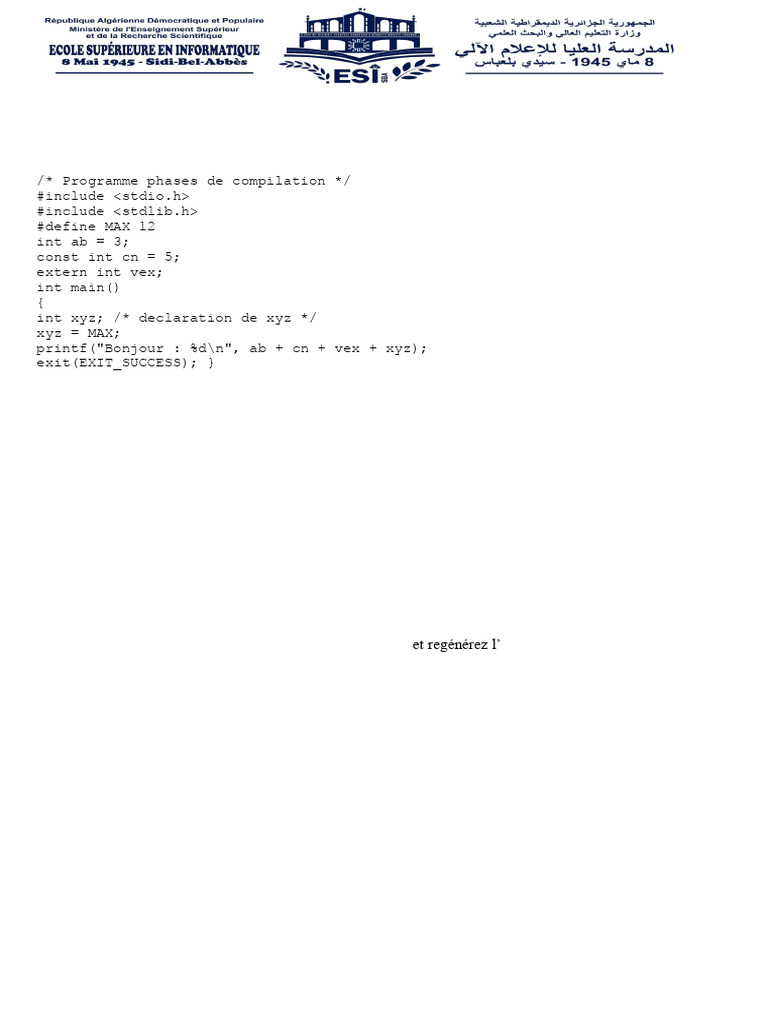 République Algérienne Démocratique et Populaire
Ministère de l'Enseignement Supérieur
et de la Recherche Scientifique
ECOLE SUPÉRIEURE EN INFORMATIQUE
8 Mai 1945 - Sidi-Bel-Abbès

ESI SBA

الجمهورية الجزائرية الديمقراطية الشعبية
وزارة التعليم العالي والبحث العلمي
المدرسة العليا للإعلام الآلي
8 ماي 1945 - سيدي بلعباس

/* Programme phases de compilation */
#include <stdio.h>
#include <stdlib.h>
#define MAX 12
int ab = 3;
const int cn = 5;
extern int vex;
int main()
{
int xyz; /* declaration de xyz */
xyz = MAX;
printf("Bonjour : %d\n", ab + cn + vex + xyz);
exit(EXIT_SUCCESS); }

et regénérez l'